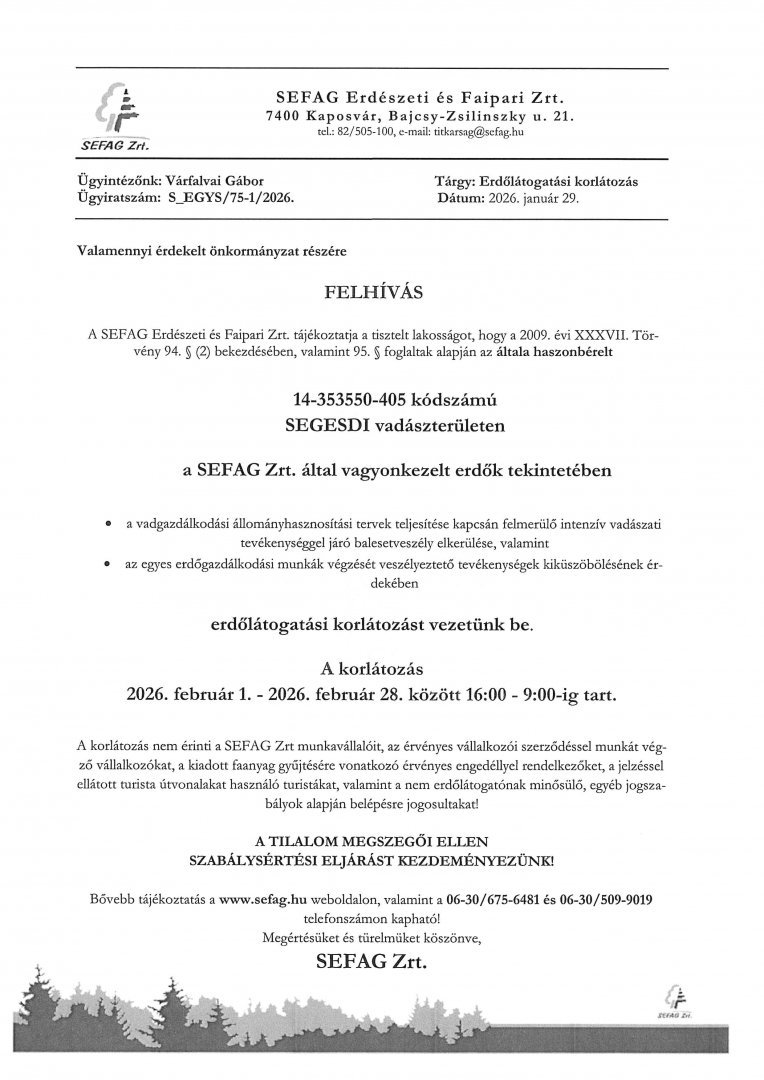 SEFAG Zrt.

SEFAG Erdészeti és Faipari Zrt.
7400 Kaposvár, Bajcsy-Zsilinszky u. 21.
tel.: 82/505-100, e-mail: titkarsag@sefag.hu

Ügyintézőnk: Várfalvai Gábor
Ügyiratszám: S_EGYS/75-1/2026.

Tárgy: Erdőlátogatási korlátozás
Dátum: 2026. január 29.

Valamennyi érdekelt önkormányzat részére

FELHÍVÁS

A SEFAG Erdészeti és Faipari Zrt. tájékoztatja a tisztelt lakosságot, hogy a 2009. évi XXXVII. Törvény 94. § (2) bekezdésében, valamint 95. § foglaltak alapján az általa haszonbérelt

14-353550-405 kódszámú
SEGESDI vadászterületen

a SEFAG Zrt. által vagyonkezelt erdők tekintetében

• a vadgazdálkodási állományhasznosítási tervek teljesítése kapcsán felmerülő intenzív vadászati tevékenységgel járó balesetveszély elkerülése, valamint
• az egyes erdőgazdálkodási munkák végzését veszélyeztető tevékenységek kiküszöbölésének érdekében

erdőlátogatási korlátozást vezetünk be.

A korlátozás
2026. február 1. - 2026. február 28. között 16:00 - 9:00-ig tart.

A korlátozás nem érinti a SEFAG Zrt munkavállalóit, az érvényes vállalkozói szerződéssel munkát végző vállalkozókat, a kiadott faanyag gyűjtésére vonatkozó érvényes engedéllyel rendelkezőket, a jelzéssel ellátott turista útvonalakat használó turistákat, valamint a nem erdőlátogatónak minősülő, egyéb jogszabályok alapján belépésre jogosultakat!

A TILALOM MEGSZEGŐI ELLEN
SZABÁLYSÉRTÉSI ELJÁRÁST KEZDEMÉNYEZÜNK!

Bővebb tájékoztatás a www.sefag.hu weboldalon, valamint a 06-30/675-6481 és 06-30/509-9019 telefonszámon kapható!
Megértésüket és türelmüket köszönve,
SEFAG Zrt.

SEFAG Zrt.